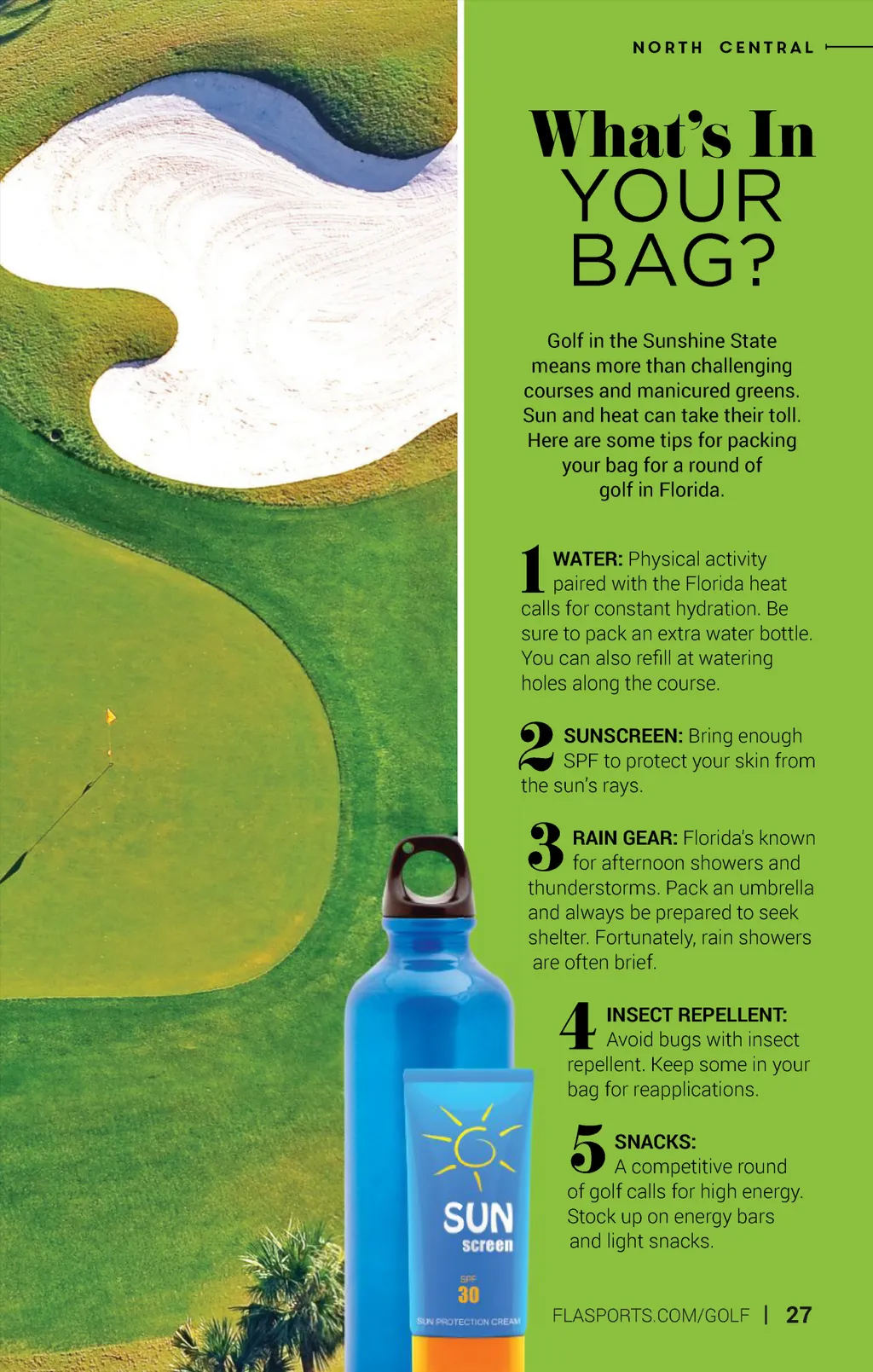 NORTH CENTRAL

What's In YOUR BAG?

Golf in the Sunshine State means more than challenging courses and manicured greens. Sun and heat can take their toll. Here are some tips for packing your bag for a round of golf in Florida.

1 WATER: Physical activity paired with the Florida heat calls for constant hydration. Be sure to pack an extra water bottle. You can also refill at watering holes along the course.

2 SUNSCREEN: Bring enough SPF to protect your skin from the sun's rays.

3 RAIN GEAR: Florida's known for afternoon showers and thunderstorms. Pack an umbrella and always be prepared to seek shelter. Fortunately, rain showers are often brief.

4 INSECT REPELLENT: Avoid bugs with insect repellent. Keep some in your bag for reapplications.

5 SNACKS: A competitive round of golf calls for high energy. Stock up on energy bars and light snacks.

SUN screen
SPF
30
SUN PROTECTION CREAM

FLASPORTS.COM/GOLF | 27